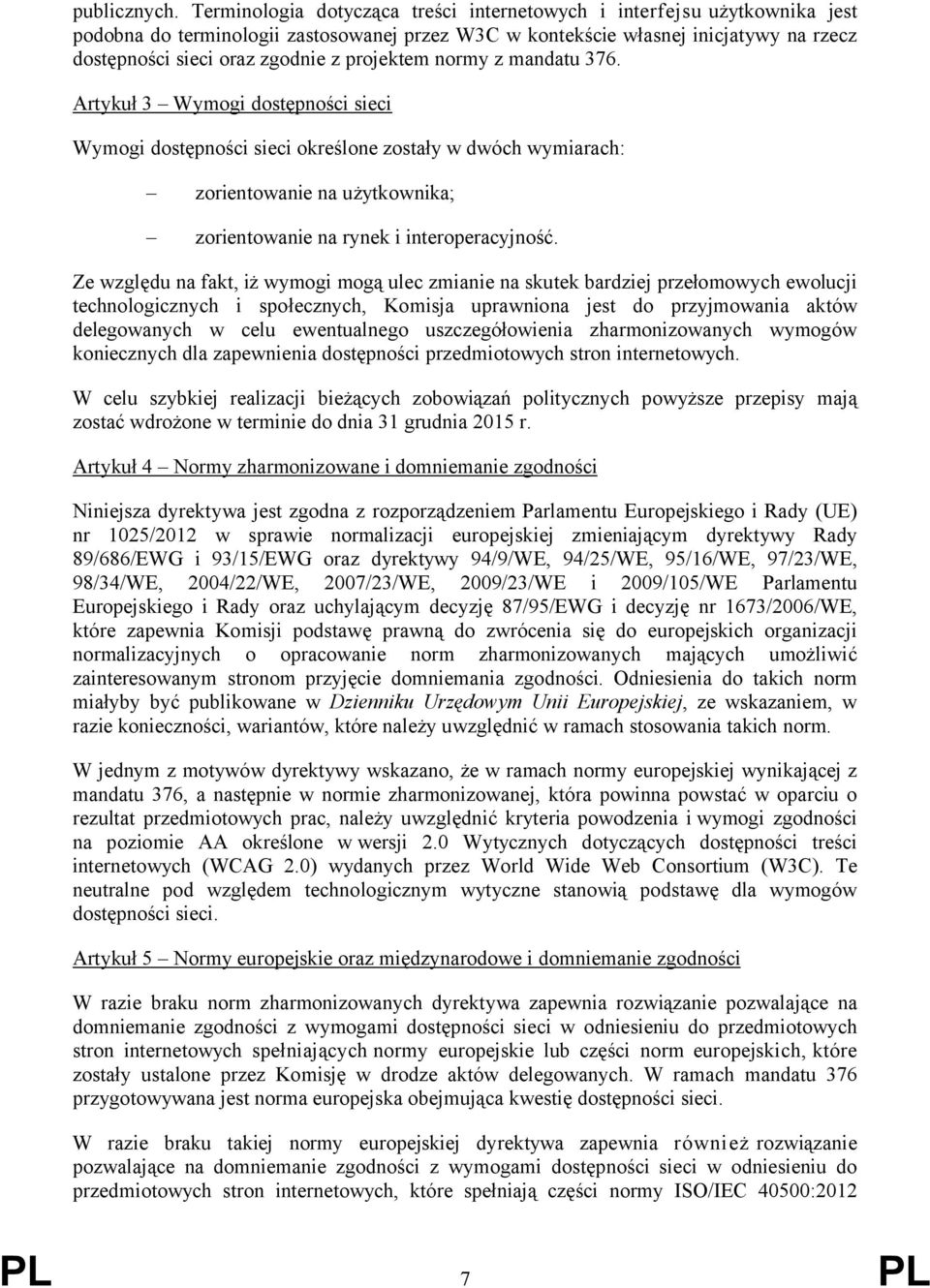 publicznych. Terminologia dotycząca treści internetowych i interfejsu użytkownika jest podobna do terminologii zastosowanej przez W3C w kontekście własnej inicjatywy na rzecz dostępności sieci oraz zgodnie z projektem normy z mandatu 376.

Artykuł 3 – Wymogi dostępności sieci

Wymogi dostępności sieci określone zostały w dwóch wymiarach:

– zorientowanie na użytkownika;

– zorientowanie na rynek i interoperacyjność.

Ze względu na fakt, iż wymogi mogą ulec zmianie na skutek bardziej przełomowych ewolucji technologicznych i społecznych, Komisja uprawniona jest do przyjmowania aktów delegowanych w celu ewentualnego uszczegółowienia zharmonizowanych wymogów koniecznych dla zapewnienia dostępności przedmiotowych stron internetowych.

W celu szybkiej realizacji bieżących zobowiązań politycznych powyższe przepisy mają zostać wdrożone w terminie do dnia 31 grudnia 2015 r.

Artykuł 4 – Normy zharmonizowane i domniemanie zgodności

Niniejsza dyrektywa jest zgodna z rozporządzeniem Parlamentu Europejskiego i Rady (UE) nr 1025/2012 w sprawie normalizacji europejskiej zmieniającym dyrektywy Rady 89/686/EWG i 93/15/EWG oraz dyrektywy 94/9/WE, 94/25/WE, 95/16/WE, 97/23/WE, 98/34/WE, 2004/22/WE, 2007/23/WE, 2009/23/WE i 2009/105/WE Parlamentu Europejskiego i Rady oraz uchylającym decyzję 87/95/EWG i decyzję nr 1673/2006/WE, które zapewnia Komisji podstawę prawną do zwrócenia się do europejskich organizacji normalizacyjnych o opracowanie norm zharmonizowanych mających umożliwić zainteresowanym stronom przyjęcie domniemania zgodności. Odniesienia do takich norm miałyby być publikowane w Dzienniku Urzędowym Unii Europejskiej, ze wskazaniem, w razie konieczności, wariantów, które należy uwzględnić w ramach stosowania takich norm.

W jednym z motywów dyrektywy wskazano, że w ramach normy europejskiej wynikającej z mandatu 376, a następnie w normie zharmonizowanej, która powinna powstać w oparciu o rezultat przedmiotowych prac, należy uwzględnić kryteria powodzenia i wymogi zgodności na poziomie AA określone w wersji 2.0 Wytycznych dotyczących dostępności treści internetowych (WCAG 2.0) wydanych przez World Wide Web Consortium (W3C). Te neutralne pod względem technologicznym wytyczne stanowią podstawę dla wymogów dostępności sieci.

Artykuł 5 – Normy europejskie oraz międzynarodowe i domniemanie zgodności

W razie braku norm zharmonizowanych dyrektywa zapewnia rozwiązanie pozwalające na domniemanie zgodności z wymogami dostępności sieci w odniesieniu do przedmiotowych stron internetowych spełniających normy europejskie lub części norm europejskich, które zostały ustalone przez Komisję w drodze aktów delegowanych. W ramach mandatu 376 przygotowywana jest norma europejska obejmująca kwestię dostępności sieci.

W razie braku takiej normy europejskiej dyrektywa zapewnia również rozwiązanie pozwalające na domniemanie zgodności z wymogami dostępności sieci w odniesieniu do przedmiotowych stron internetowych, które spełniają części normy ISO/IEC 40500:2012

PL 7 PL